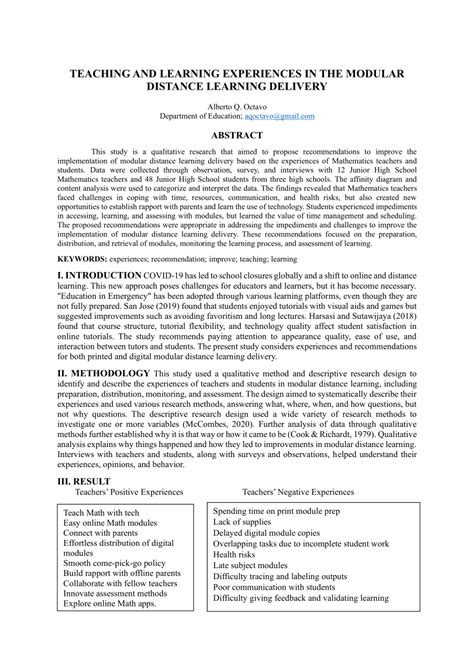 TEACHING AND LEARNING EXPERIENCES IN THE MODULAR DISTANCE LEARNING DELIVERY

Alberto Q. Octavo
Department of Education; aqoctavo@gmail.com

ABSTRACT

This study is a qualitative research that aimed to propose recommendations to improve the implementation of modular distance learning delivery based on the experiences of Mathematics teachers and students. Data were collected through observation, survey, and interviews with 12 Junior High School Mathematics teachers and 48 Junior High School students from three high schools. The affinity diagram and content analysis were used to categorize and interpret the data. The findings revealed that Mathematics teachers faced challenges in coping with time, resources, communication, and health risks, but also created new opportunities to establish rapport with parents and learn the use of technology. Students experienced impediments in accessing, learning, and assessing with modules, but learned the value of time management and scheduling. The proposed recommendations were appropriate in addressing the impediments and challenges to improve the implementation of modular distance learning delivery. These recommendations focused on the preparation, distribution, and retrieval of modules, monitoring the learning process, and assessment of learning.

KEYWORDS: experiences; recommendation; improve; teaching; learning

I. INTRODUCTION COVID-19 has led to school closures globally and a shift to online and distance learning. This new approach poses challenges for educators and learners, but it has become necessary. "Education in Emergency" has been adopted through various learning platforms, even though they are not fully prepared. San Jose (2019) found that students enjoyed tutorials with visual aids and games but suggested improvements such as avoiding favoritism and long lectures. Harsasi and Sutawijaya (2018) found that course structure, tutorial flexibility, and technology quality affect student satisfaction in online tutorials. The study recommends paying attention to appearance quality, ease of use, and interaction between tutors and students. The present study considers experiences and recommendations for both printed and digital modular distance learning delivery.

II. METHODOLOGY This study used a qualitative method and descriptive research design to identify and describe the experiences of teachers and students in modular distance learning, including preparation, distribution, monitoring, and assessment. The design aimed to systematically describe their experiences and used various research methods, answering what, where, when, and how questions, but not why questions. The descriptive research design used a wide variety of research methods to investigate one or more variables (McCombes, 2020). Further analysis of data through qualitative methods further established why it is that way or how it came to be (Cook & Richardt, 1979). Qualitative analysis explains why things happened and how they led to improvements in modular distance learning. Interviews with teachers and students, along with surveys and observations, helped understand their experiences, opinions, and behavior.

III. RESULT

Teachers' Positive Experiences

Teach Math with tech
Easy online Math modules
Connect with parents
Effortless distribution of digital modules
Smooth come-pick-go policy
Build rapport with offline parents
Collaborate with fellow teachers
Innovate assessment methods
Explore online Math apps.

Teachers' Negative Experiences

Spending time on print module prep
Lack of supplies
Delayed digital module copies
Overlapping tasks due to incomplete student work
Health risks
Late subject modules
Difficulty tracing and labeling outputs
Poor communication with students
Difficulty giving feedback and validating learning